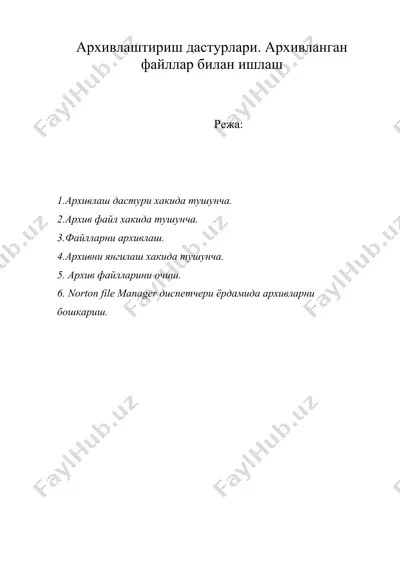 Архивлаштириш дастурлари. Архивланган файллар билан ишлаш

Режа:

1.Архивлаш дастури хакида тушунча.

2.Архив файл хакида тушунча.

3.Файлларни архивлаш.

4.Архивни янгилаш хакида тушунча.

5. Архив файлларини очиш.

6. Norton file Manager диспетчери ёрдамида архивларни бошкариш.

FaylHub.uz